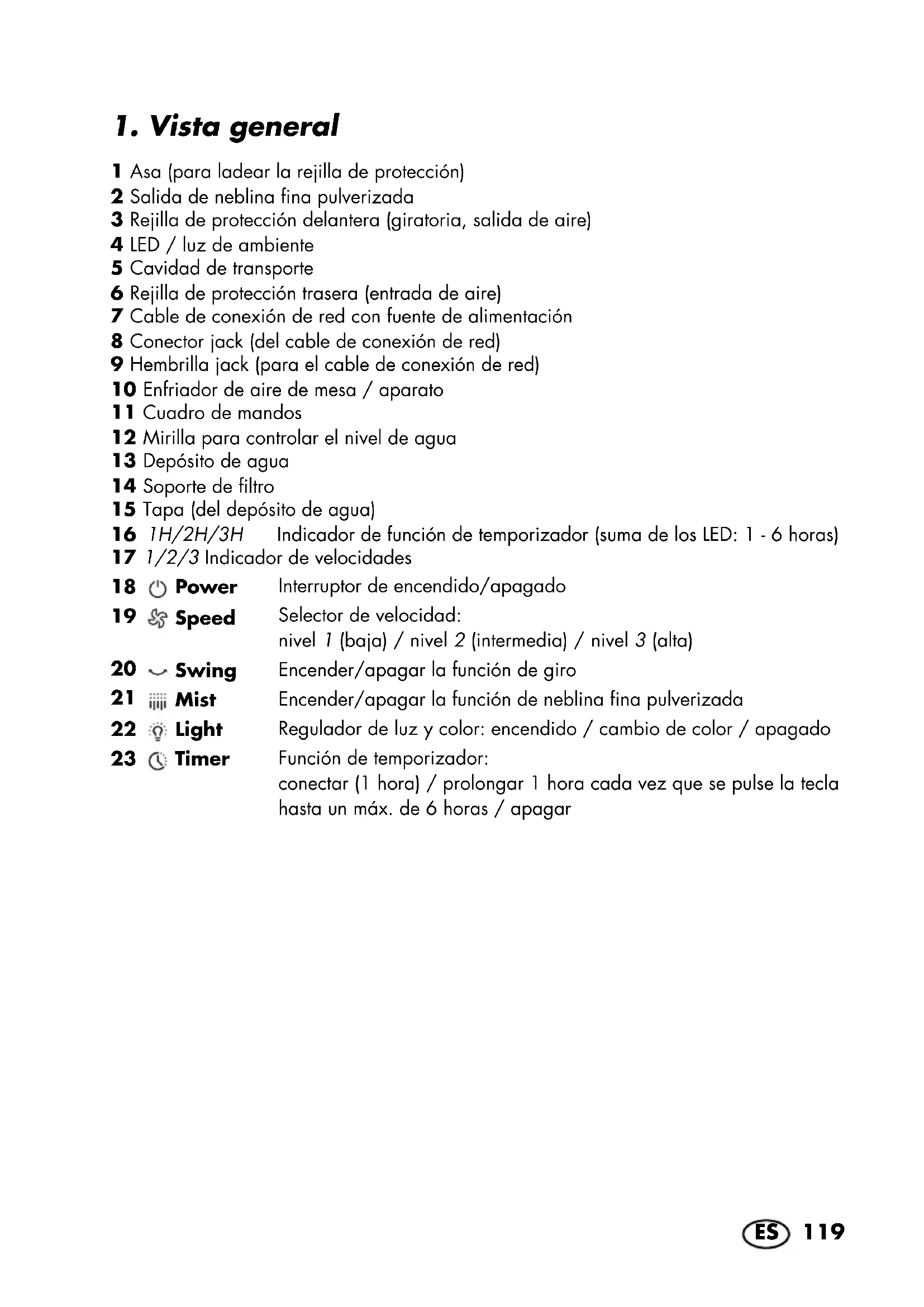 1. Vista general

1 Asa (para ladear la rejilla de protección)
2 Salida de neblina fina pulverizada
3 Rejilla de protección delantera (giratoria, salida de aire)
4 LED / luz de ambiente
5 Cavidad de transporte
6 Rejilla de protección trasera (entrada de aire)
7 Cable de conexión de red con fuente de alimentación
8 Conector jack (del cable de conexión de red)
9 Hembrilla jack (para el cable de conexión de red)
10 Enfriador de aire de mesa / aparato
11 Cuadro de mandos
12 Mirilla para controlar el nivel de agua
13 Depósito de agua
14 Soporte de filtro
15 Tapa (del depósito de agua)
16 1H/2H/3H Indicador de función de temporizador (suma de los LED: 1 - 6 horas)
17 1/2/3 Indicador de velocidades
18 Power Interruptor de encendido/apagado
19 Speed Selector de velocidad: nivel 1 (baja) / nivel 2 (intermedia) / nivel 3 (alta)
20 Swing Encender/apagar la función de giro
21 Mist Encender/apagar la función de neblina fina pulverizada
22 Light Regulador de luz y color: encendido / cambio de color / apagado
23 Timer Función de temporizador: conectar (1 hora) / prolongar 1 hora cada vez que se pulse la tecla hasta un máx. de 6 horas / apagar

ES 119